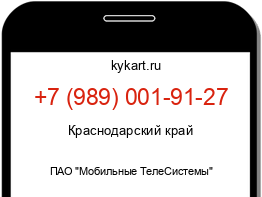 kykart.ru

+7 (989) 001-91-27

Краснодарский край

ПАО "Мобильные ТелеСистемы"